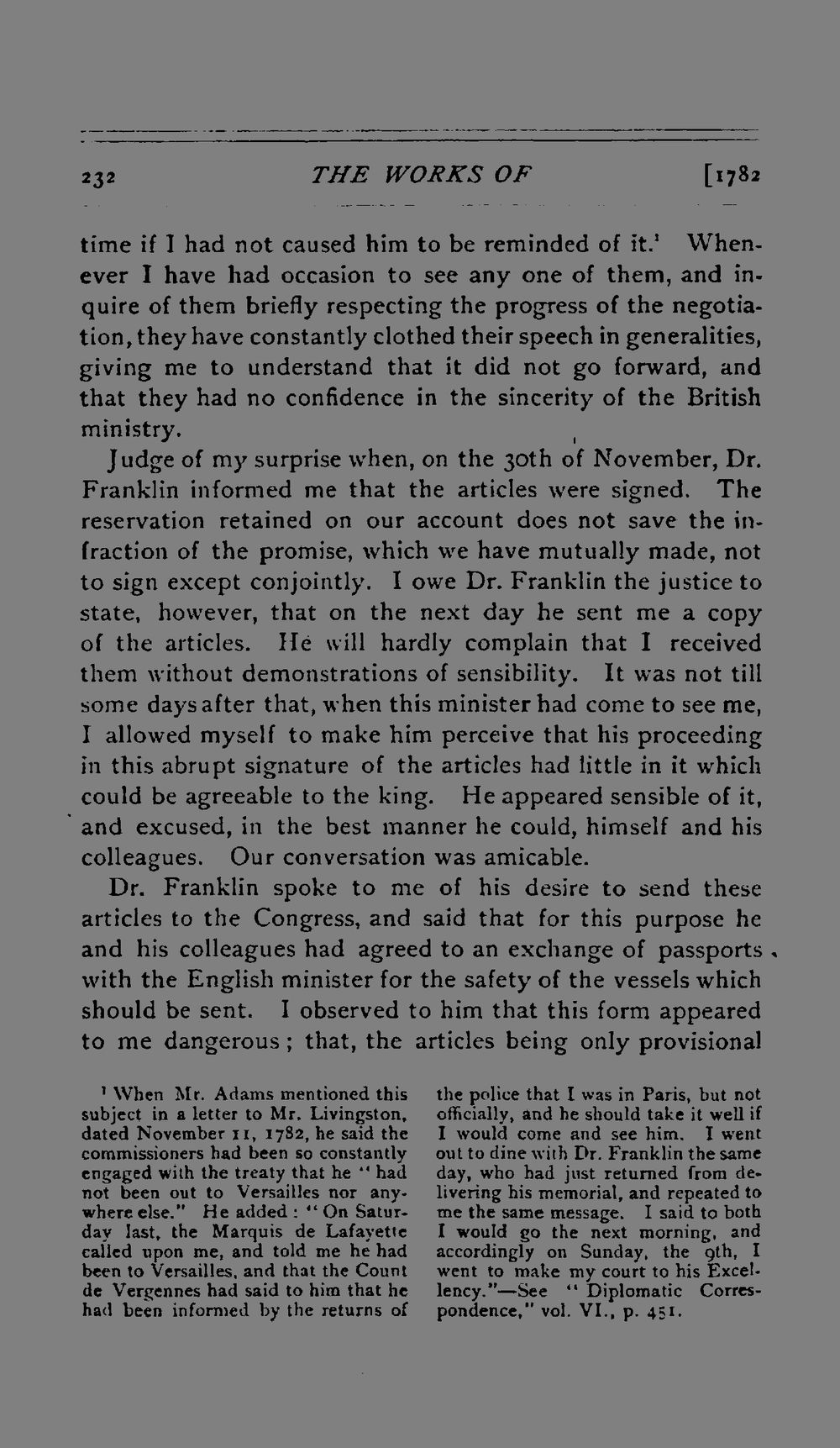 232 THE WORKS OF [1782

time if I had not caused him to be reminded of it.$^{1}$ Whenever I have had occasion to see any one of them, and inquire of them briefly respecting the progress of the negotiation, they have constantly clothed their speech in generalities, giving me to understand that it did not go forward, and that they had no confidence in the sincerity of the British ministry.

Judge of my surprise when, on the 30th of November, Dr. Franklin informed me that the articles were signed. The reservation retained on our account does not save the infraction of the promise, which we have mutually made, not to sign except conjointly. I owe Dr. Franklin the justice to state, however, that on the next day he sent me a copy of the articles. He will hardly complain that I received them without demonstrations of sensibility. It was not till some days after that, when this minister had come to see me, I allowed myself to make him perceive that his proceeding in this abrupt signature of the articles had little in it which could be agreeable to the king. He appeared sensible of it, and excused, in the best manner he could, himself and his colleagues. Our conversation was amicable.

Dr. Franklin spoke to me of his desire to send these articles to the Congress, and said that for this purpose he and his colleagues had agreed to an exchange of passports with the English minister for the safety of the vessels which should be sent. I observed to him that this form appeared to me dangerous; that, the articles being only provisional

$^{1}$ When Mr. Adams mentioned this subject in a letter to Mr. Livingston, dated November 11, 1782, he said the commissioners had been so constantly engaged with the treaty that he "had not been out to Versailles nor anywhere else." He added: "On Saturday last, the Marquis de Lafayette called upon me, and told me he had been to Versailles, and that the Count de Vergennes had said to him that he had been informed by the returns of the police that I was in Paris, but not officially, and he should take it well if I would come and see him. I went out to dine with Dr. Franklin the same day, who had just returned from delivering his memorial, and repeated to me the same message. I said to both I would go the next morning, and accordingly on Sunday, the 9th, I went to make my court to his Excellency."—See "Diplomatic Correspondence," vol. VI., p. 451.